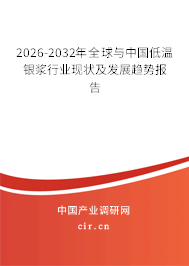 2026-2032年全球与中国低温银浆行业现状及发展趋势报告

中国产业调研网

cir.cn